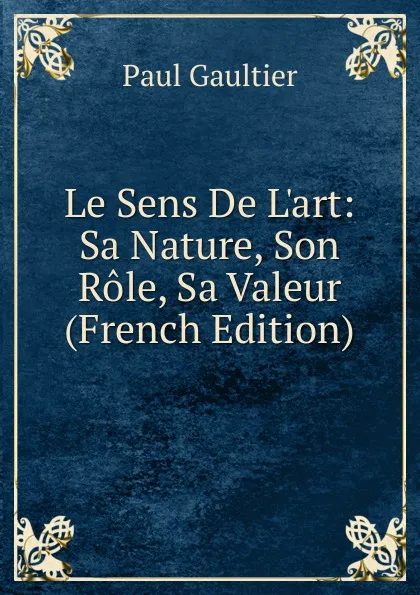 Paul Gaultier

Le Sens De L'art: Sa Nature, Son Rôle, Sa Valeur (French Edition)